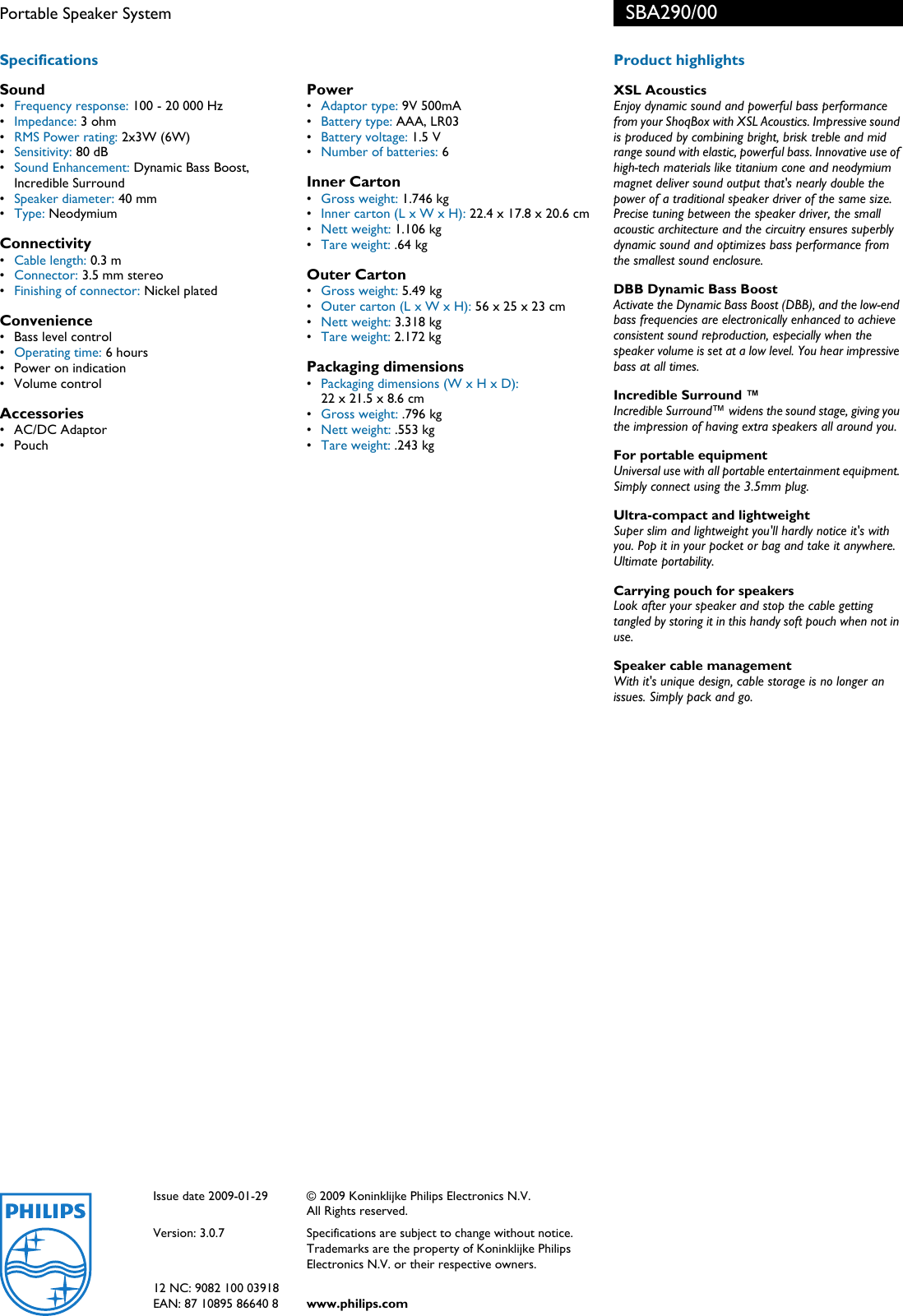 Portable Speaker System

SBA290/00

Specifications

Sound
• Frequency response: 100 - 20 000 Hz
• Impedance: 3 ohm
• RMS Power rating: 2x3W (6W)
• Sensitivity: 80 dB
• Sound Enhancement: Dynamic Bass Boost, Incredible Surround
• Speaker diameter: 40 mm
• Type: Neodymium

Connectivity
• Cable length: 0.3 m
• Connector: 3.5 mm stereo
• Finishing of connector: Nickel plated

Convenience
• Bass level control
• Operating time: 6 hours
• Power on indication
• Volume control

Accessories
• AC/DC Adaptor
• Pouch

Power
• Adaptor type: 9V 500mA
• Battery type: AAA, LR03
• Battery voltage: 1.5 V
• Number of batteries: 6

Inner Carton
• Gross weight: 1.746 kg
• Inner carton (L x W x H): 22.4 x 17.8 x 20.6 cm
• Nett weight: 1.106 kg
• Tare weight: .64 kg

Outer Carton
• Gross weight: 5.49 kg
• Outer carton (L x W x H): 56 x 25 x 23 cm
• Nett weight: 3.318 kg
• Tare weight: 2.172 kg

Packaging dimensions
• Packaging dimensions (W x H x D): 22 x 21.5 x 8.6 cm
• Gross weight: .796 kg
• Nett weight: .553 kg
• Tare weight: .243 kg

Product highlights

XSL Acoustics
Enjoy dynamic sound and powerful bass performance from your ShoqBox with XSL Acoustics. Impressive sound is produced by combining bright, brisk treble and mid range sound with elastic, powerful bass. Innovative use of high-tech materials like titanium cone and neodymium magnet deliver sound output that's nearly double the power of a traditional speaker driver of the same size. Precise tuning between the speaker driver, the small acoustic architecture and the circuitry ensures superbly dynamic sound and optimizes bass performance from the smallest sound enclosure.

DBB Dynamic Bass Boost
Activate the Dynamic Bass Boost (DBB), and the low-end bass frequencies are electronically enhanced to achieve consistent sound reproduction, especially when the speaker volume is set at a low level. You hear impressive bass at all times.

Incredible Surround ™
Incredible Surround™ widens the sound stage, giving you the impression of having extra speakers all around you.

For portable equipment
Universal use with all portable entertainment equipment. Simply connect using the 3.5mm plug.

Ultra-compact and lightweight
Super slim and lightweight you'll hardly notice it's with you. Pop it in your pocket or bag and take it anywhere. Ultimate portability.

Carrying pouch for speakers
Look after your speaker and stop the cable getting tangled by storing it in this handy soft pouch when not in use.

Speaker cable management
With it's unique design, cable storage is no longer an issues. Simply pack and go.

PHILIPS

Issue date 2009-01-29

Version: 3.0.7

12 NC: 9082 100 03918
EAN: 87 10895 86640 8

© 2009 Koninklijke Philips Electronics N.V.
All Rights reserved.

Specifications are subject to change without notice. Trademarks are the property of Koninklijke Philips Electronics N.V. or their respective owners.

www.philips.com